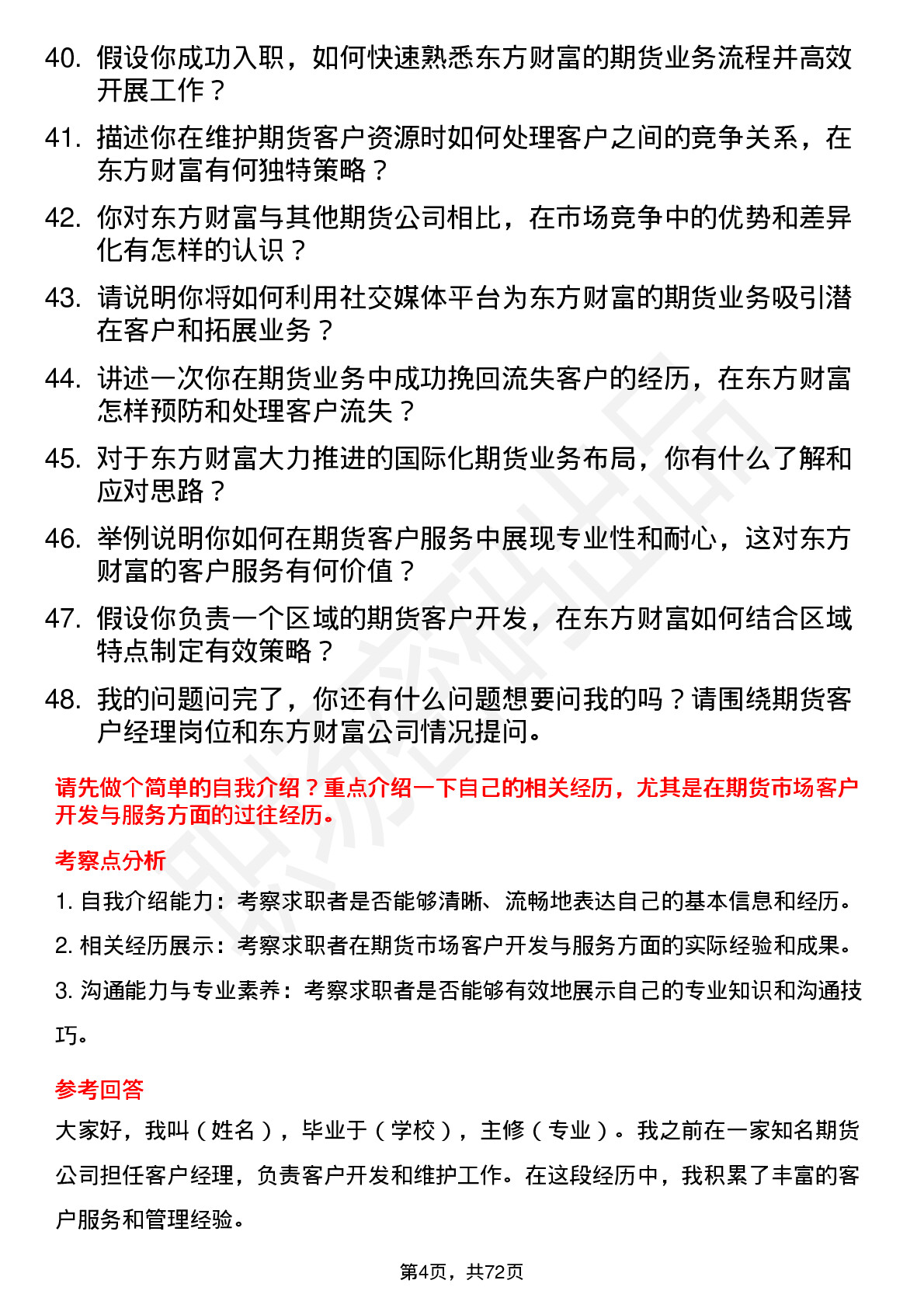 40. 假设你成功入职，如何快速熟悉东方财富的期货业务流程并高效开展工作？

41. 描述你在维护期货客户资源时如何处理客户之间的竞争关系，在东方财富有何独特策略？

42. 你对东方财富与其他期货公司相比，在市场竞争中的优势和差异化有怎样的认识？

43. 请说明你将如何利用社交媒体平台为东方财富的期货业务吸引潜在客户和拓展业务？

44. 讲述一次你在期货业务中成功挽回流失客户的经历，在东方财富怎样预防和处理客户流失？

45. 对于东方财富大力推进的国际化期货业务布局，你有什么了解和应对思路？

46. 举例说明你如何在期货客户服务中展现专业性和耐心，这对东方财富的客户服务有何价值？

47. 假设你负责一个区域的期货客户开发，在东方财富如何结合区域特点制定有效策略？

48. 我的问题问完了，你还有什么问题想要问我的吗？请围绕期货客户经理岗位和东方财富公司情况提问。

请先做个简单的自我介绍？重点介绍一下自己的相关经历，尤其是在期货市场客户开发与服务方面的过往经历。

考察点分析

1. 自我介绍能力：考察求职者是否能够清晰、流畅地表达自己的基本信息和经历。

2. 相关经历展示：考察求职者在期货市场客户开发与服务方面的实际经验和成果。

3. 沟通能力与专业素养：考察求职者是否能够有效地展示自己的专业知识和沟通技巧。

参考回答

大家好，我叫（姓名），毕业于（学校），主修（专业）。我之前在一家知名期货公司担任客户经理，负责客户开发和维护工作。在这段经历中，我积累了丰富的客户服务和管理经验。

第4页，共72页